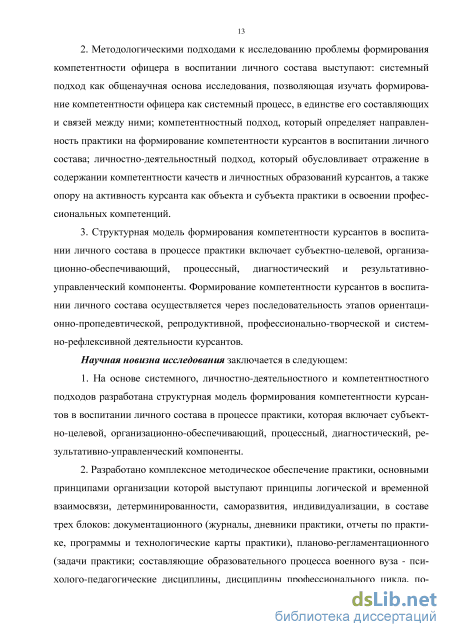 13

2. Методологическими подходами к исследованию проблемы формирования компетентности офицера в воспитании личного состава выступают: системный подход как общенаучная основа исследования, позволяющая изучать формирование компетентности офицера как системный процесс, в единстве его составляющих и связей между ними; компетентностный подход, который определяет направленность практики на формирование компетентности курсантов в воспитании личного состава; личностно-деятельностный подход, который обусловливает отражение в содержании компетентности качеств и личностных образований курсантов, а также опору на активность курсанта как объекта и субъекта практики в освоении профессиональных компетенций.

3. Структурная модель формирования компетентности курсантов в воспитании личного состава в процессе практики включает субъектно-целевой, организационно-обеспечивающий, процессный, диагностический и результативно-управленческий компоненты. Формирование компетентности курсантов в воспитании личного состава осуществляется через последовательность этапов ориентационно-пропедевтической, репродуктивной, профессионально-творческой и системно-рефлексивной деятельности курсантов.

Научная новизна исследования заключается в следующем:

1. На основе системного, личностно-деятельностного и компетентностного подходов разработана структурная модель формирования компетентности курсантов в воспитании личного состава в процессе практики, которая включает субъектно-целевой, организационно-обеспечивающий, процессный, диагностический, результативно-управленческий компоненты.

2. Разработано комплексное методическое обеспечение практики, основными принципами организации которой выступают принципы логической и временной взаимосвязи, детерминированности, саморазвития, индивидуализации, в составе трех блоков: документационного (журналы, дневники практики, отчеты по практике, программы и технологические карты практики), планово-регламентационного (задачи практики; составляющие образовательного процесса военного вуза - психолого-педагогические дисциплины, дисциплины профессионального цикла, по-

dsLib.net
библиотека диссертаций